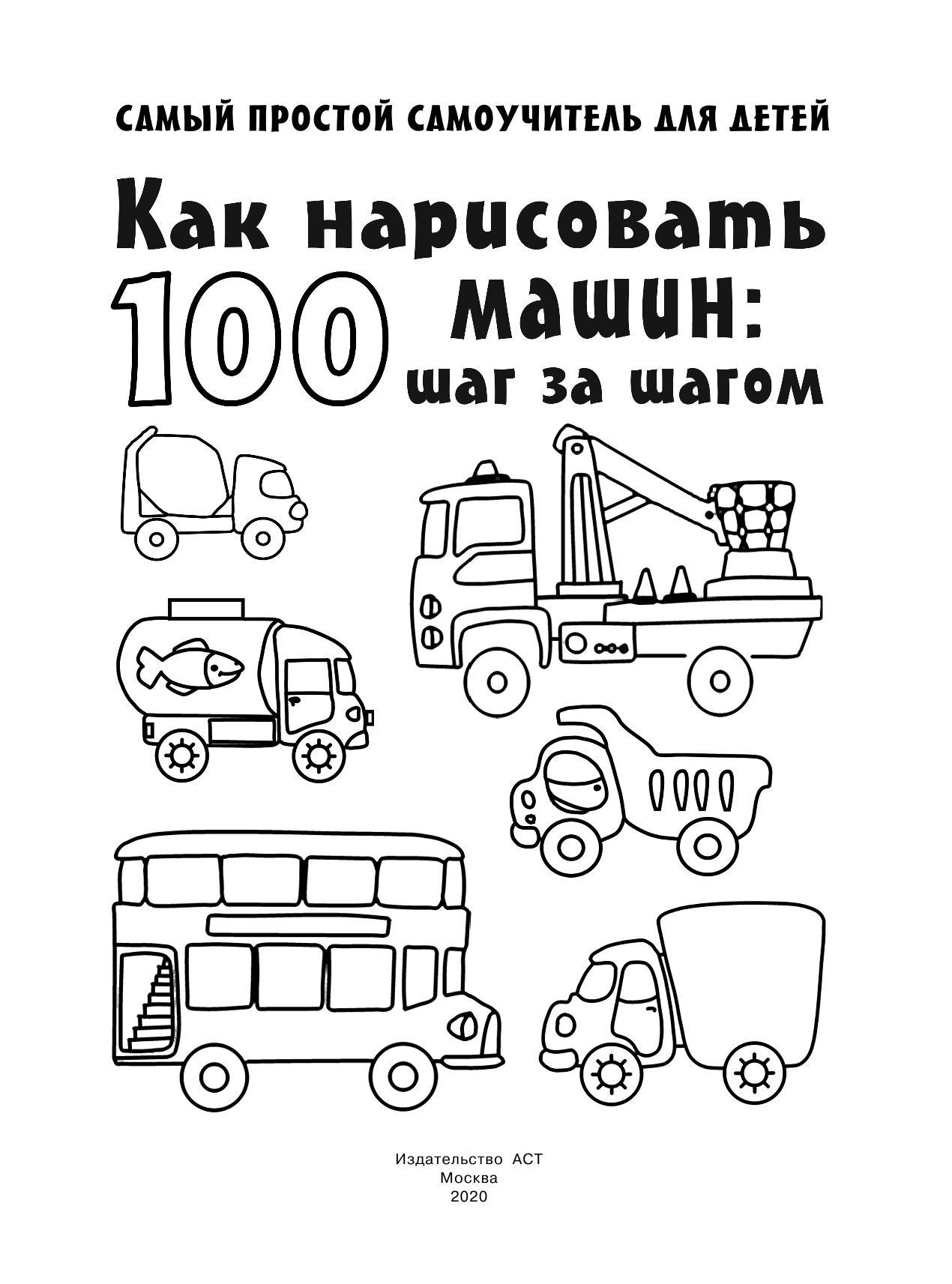 САМЫЙ ПРОСТОЙ САМОУЧИТЕЛЬ ДЛЯ ДЕТЕЙ

Как нарисовать 100 машин: шаг за шагом

Издательство АСТ
Москва
2020